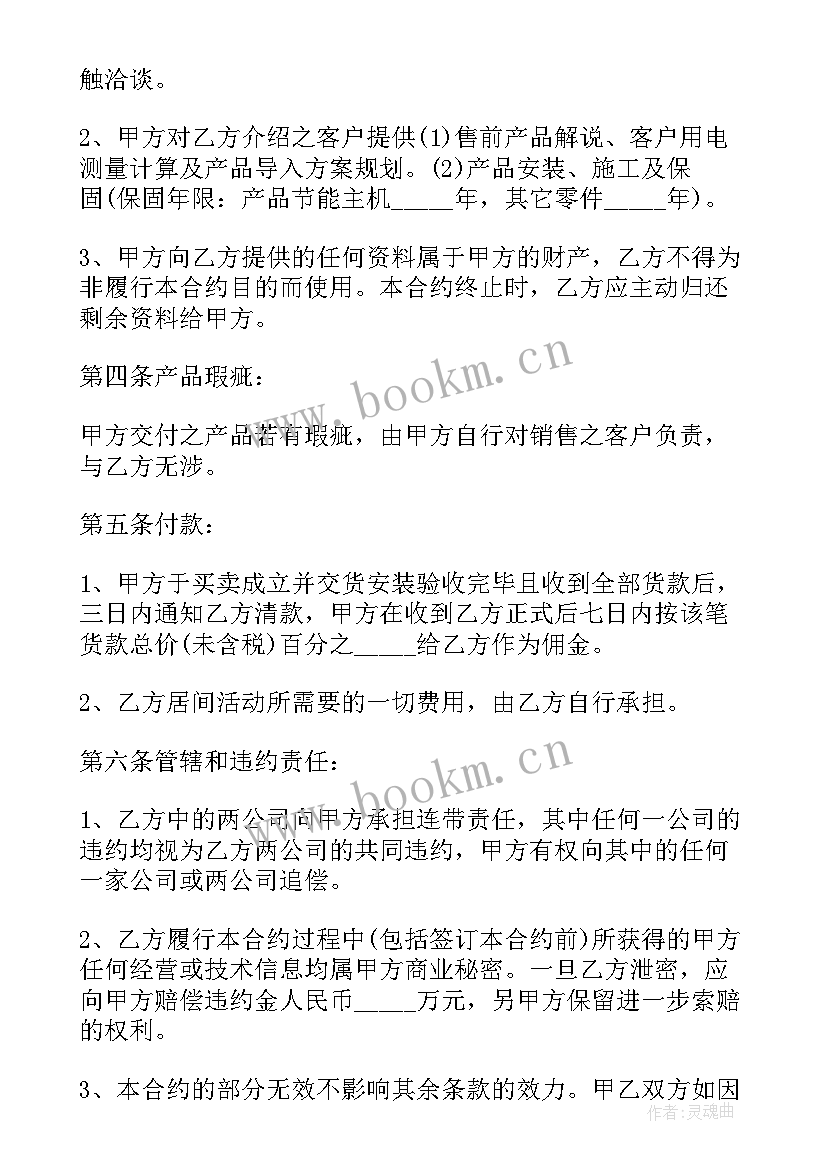 触洽谈。

2、甲方对乙方介绍之客户提供(1)售前产品解说、客户用电测量计算及产品导入方案规划。(2)产品安装、施工及保固(保固年限：产品节能主机_____年，其它零件_____年)。

3、甲方向乙方提供的任何资料属于甲方的财产，乙方不得为非履行本合约目的而使用。本合约终止时，乙方应主动归还剩余资料给甲方。

第四条产品瑕疵：

甲方交付之产品若有瑕疵，由甲方自行对销售之客户负责，与乙方无涉。

第五条付款：

1、甲方于买卖成立并交货安装验收完毕且收到全部货款后，三日内通知乙方清款，甲方在收到乙方正式后七日内按该笔货款总价(未含税)百分之_____给乙方作为佣金。

2、乙方居间活动所需要的一切费用，由乙方自行承担。

第六条管辖和违约责任：

1、乙方中的两公司向甲方承担连带责任，其中任何一公司的违约均视为乙方两公司的共同违约，甲方有权向其中的任何一家公司或两公司追偿。

2、乙方履行本合约过程中(包括签订本合约前)所获得的甲方任何经营或技术信息均属甲方商业秘密。一旦乙方泄密，应向甲方赔偿违约金人民币_____万元，另甲方保留进一步索赔的权利。

3、本合约的部分无效不影响其余条款的效力。甲乙双方如因

www.bookm.cn
www.bookm.cn
作者：灵魂曲